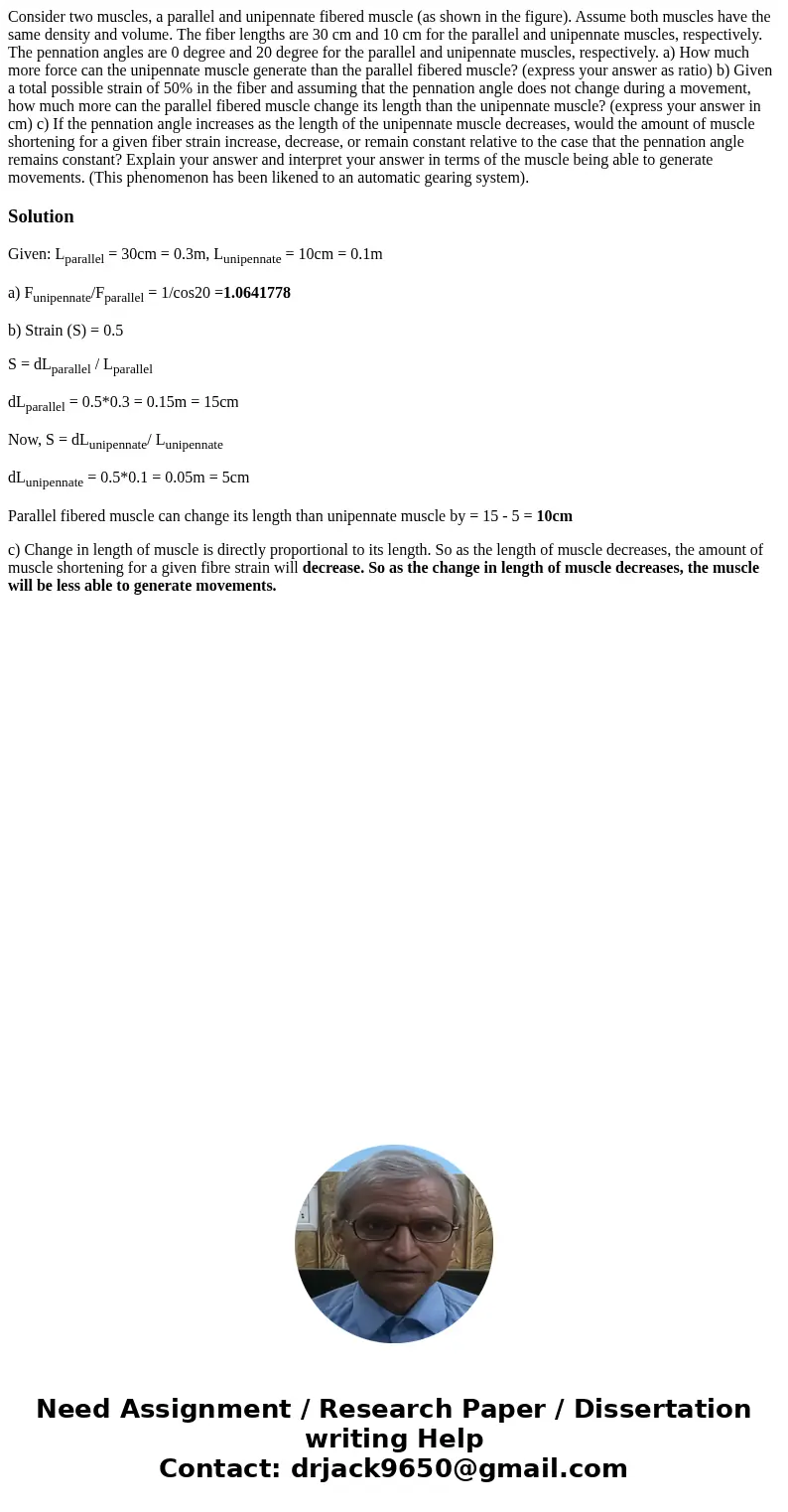 Consider two muscles, a parallel and unipennate fibered muscle (as shown in the figure). Assume both muscles have the same density and volume. The fiber lengths are 30 cm and 10 cm for the parallel and unipennate muscles, respectively. The pennation angles are 0 degree and 20 degree for the parallel and unipennate muscles, respectively. a) How much more force can the unipennate muscle generate than the parallel fibered muscle? (express your answer as ratio) b) Given a total possible strain of 50% in the fiber and assuming that the pennation angle does not change during a movement, how much more can the parallel fibered muscle change its length than the unipennate muscle? (express your answer in cm) c) If the pennation angle increases as the length of the unipennate muscle decreases, would the amount of muscle shortening for a given fiber strain increase, decrease, or remain constant relative to the case that the pennation angle remains constant? Explain your answer and interpret your answer in terms of the muscle being able to generate movements. (This phenomenon has been likened to an automatic gearing system).

Solution

Given: $L_{parallel}$ = 30cm = 0.3m, $L_{unipennate}$ = 10cm = 0.1m

a) $F_{unipennate}/F_{parallel}$ = 1/cos20 =1.0641778

b) Strain (S) = 0.5

S = $dL_{parallel}$ / $L_{parallel}$

$dL_{parallel}$ = 0.5*0.3 = 0.15m = 15cm

Now, S = $dL_{unipennate}$/ $L_{unipennate}$

$dL_{unipennate}$ = 0.5*0.1 = 0.05m = 5cm

Parallel fibered muscle can change its length than unipennate muscle by = 15 - 5 = 10cm

c) Change in length of muscle is directly proportional to its length. So as the length of muscle decreases, the amount of muscle shortening for a given fibre strain will decrease. So as the change in length of muscle decreases, the muscle will be less able to generate movements.

Need Assignment / Research Paper / Dissertation writing Help
Contact: drjack9650@gmail.com